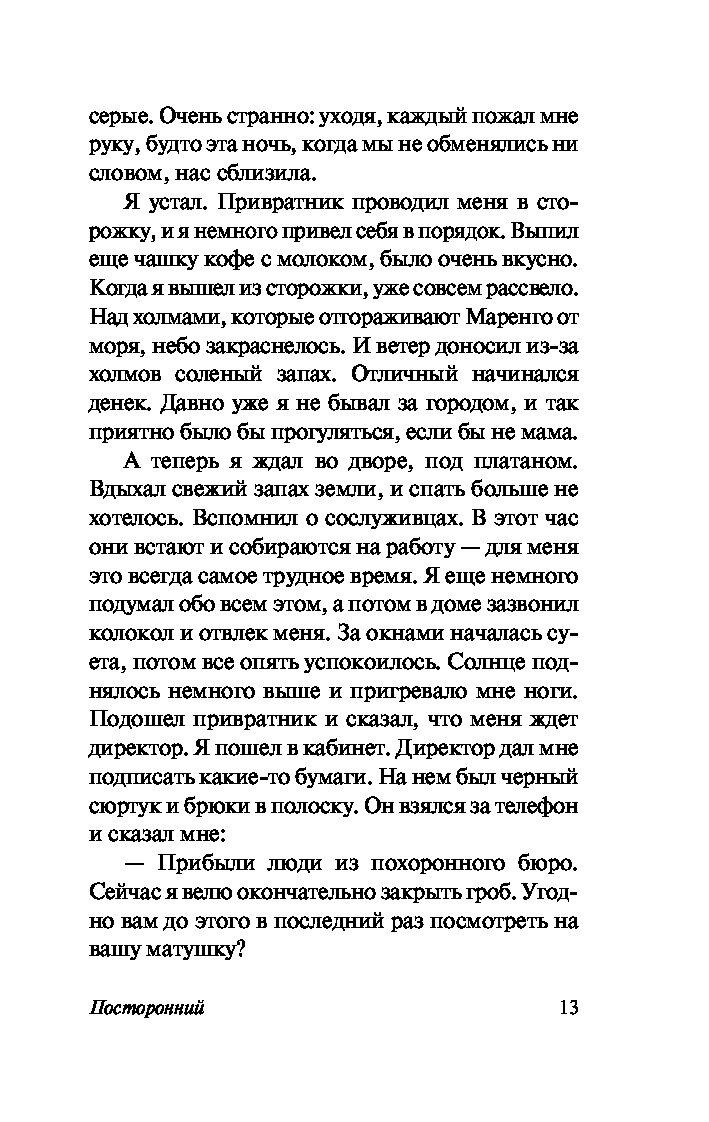 серые. Очень странно: уходя, каждый пожал мне руку, будто эта ночь, когда мы не обменялись ни словом, нас сблизила.

Я устал. Привратник проводил меня в сторожку, и я немного привел себя в порядок. Выпил еще чашку кофе с молоком, было очень вкусно. Когда я вышел из сторожки, уже совсем рассвело. Над холмами, которые отгораживают Маренго от моря, небо закраснелось. И ветер доносил из-за холмов соленый запах. Отличный начинался денек. Давно уже я не бывал за городом, и так приятно было бы прогуляться, если бы не мама.

А теперь я ждал во дворе, под платаном. Вдыхал свежий запах земли, и спать больше не хотелось. Вспомнил о сослуживцах. В этот час они встают и собираются на работу — для меня это всегда самое трудное время. Я еще немного подумал обо всем этом, а потом в доме зазвонил колокол и отвлек меня. За окнами началась суета, потом все опять успокоилось. Солнце поднялось немного выше и пригревало мне ноги. Подошел привратник и сказал, что меня ждет директор. Я пошел в кабинет. Директор дал мне подписать какие-то бумаги. На нем был черный сюртук и брюки в полоску. Он взялся за телефон и сказал мне:

— Прибыли люди из похоронного бюро. Сейчас я велю окончательно закрыть гроб. Угодно вам до этого в последний раз посмотреть на вашу матушку?

Посторонний 13